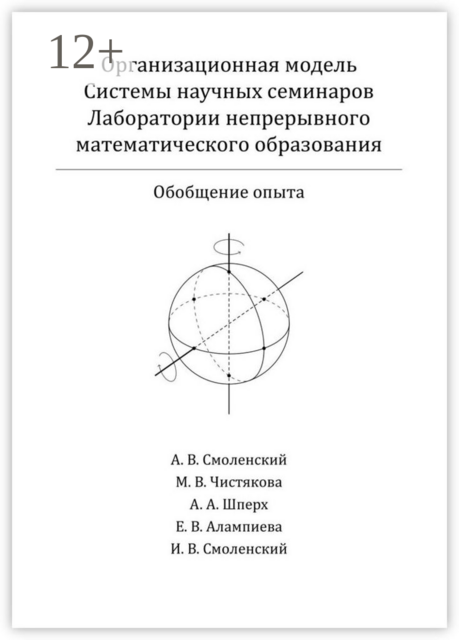 12+

Организационная модель Системы научных семинаров Лаборатории непрерывного математического образования

Обобщение опыта

А. В. Смоленский
М. В. Чистякова
А. А. Шперх
Е. В. Алампиева
И. В. Смоленский